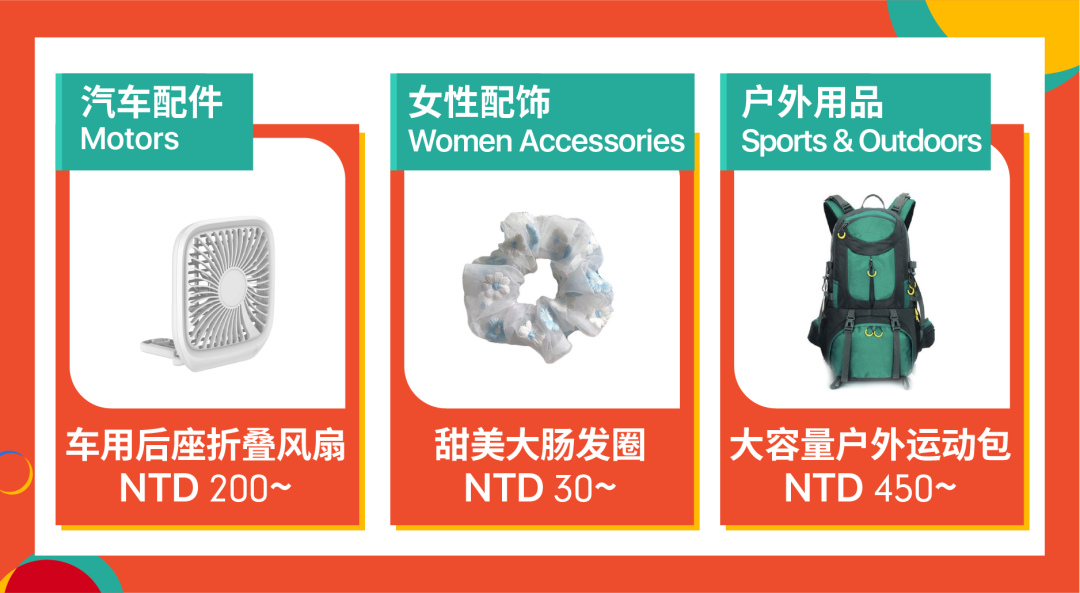 汽车配件
Motors

车用后座折叠风扇
NTD 200~

女性配饰
Women Accessories

甜美大肠发圈
NTD 30~

户外用品
Sports & Outdoors

大容量户外运动包
NTD 450~